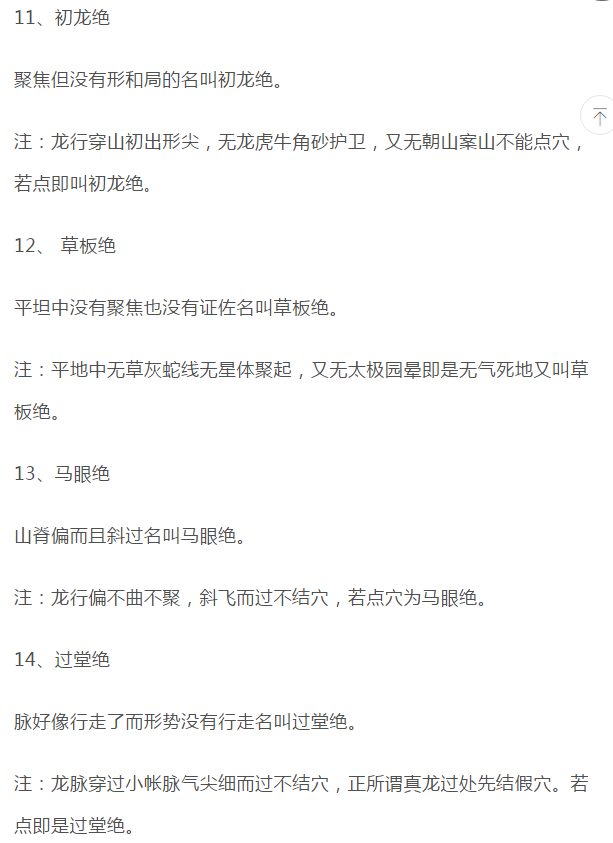 11、初龙绝

聚焦但没有形和局的名叫初龙绝。

注：龙行穿山初出形尖，无龙虎牛角砂护卫，又无朝山案山不能点穴，若点即叫初龙绝。

12、 草板绝

平坦中没有聚焦也没有证佐名叫草板绝。

注：平地中无草灰蛇线无星体聚起，又无太极园晕即是无气死地又叫草板绝。

13、马眼绝

山脊偏而且斜过名叫马眼绝。

注：龙行偏不曲不聚，斜飞而过不结穴，若点穴为马眼绝。

14、过堂绝

脉好像行走了而形势没有行走名叫过堂绝。

注：龙脉穿过小帐脉气尖细而过不结穴，正所谓真龙过处先结假穴。若点即是过堂绝。